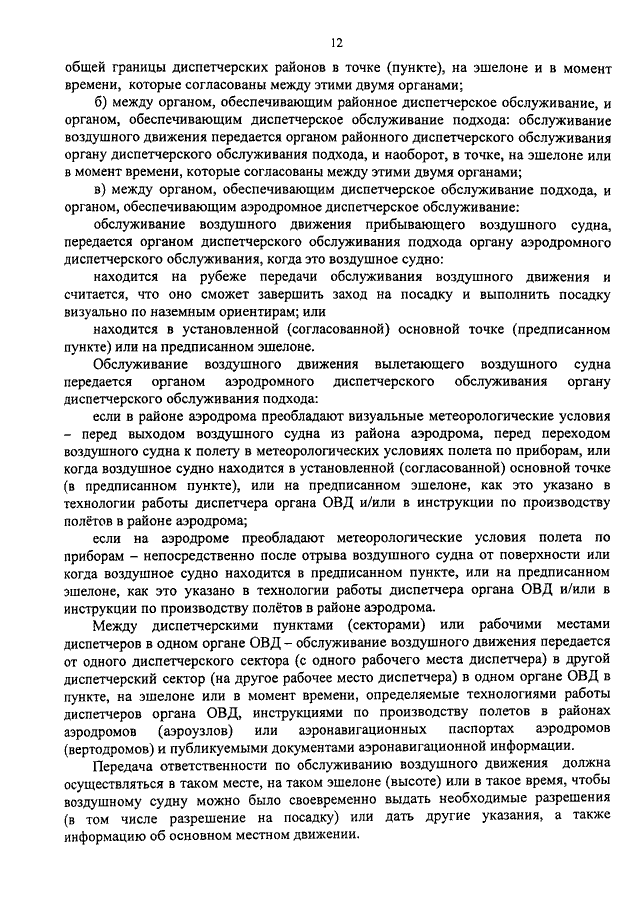 12

общей границы диспетчерских районов в точке (пункте), на эшелоне и в момент времени, которые согласованы между этими двумя органами;

б) между органом, обеспечивающим районное диспетчерское обслуживание, и органом, обеспечивающим диспетчерское обслуживание подхода: обслуживание воздушного движения передается органом районного диспетчерского обслуживания органу диспетчерского обслуживания подхода, и наоборот, в точке, на эшелоне или в момент времени, которые согласованы между этими двумя органами;

в) между органом, обеспечивающим диспетчерское обслуживание подхода, и органом, обеспечивающим аэродромное диспетчерское обслуживание:

обслуживание воздушного движения прибывающего воздушного судна, передается органом диспетчерского обслуживания подхода органу аэродромного диспетчерского обслуживания, когда это воздушное судно:

находится на рубеже передачи обслуживания воздушного движения и считается, что оно сможет завершить заход на посадку и выполнить посадку визуально по наземным ориентирам; или

находится в установленной (согласованной) основной точке (предписанном пункте) или на предписанном эшелоне.

Обслуживание воздушного движения вылетающего воздушного судна передается органом аэродромного диспетчерского обслуживания органу диспетчерского обслуживания подхода:

если в районе аэродрома преобладают визуальные метеорологические условия – перед выходом воздушного судна из района аэродрома, перед переходом воздушного судна к полету в метеорологических условиях полета по приборам, или когда воздушное судно находится в установленной (согласованной) основной точке (в предписанном пункте), или на предписанном эшелоне, как это указано в технологии работы диспетчера органа ОВД и/или в инструкции по производству полётов в районе аэродрома;

если на аэродроме преобладают метеорологические условия полета по приборам – непосредственно после отрыва воздушного судна от поверхности или когда воздушное судно находится в предписанном пункте, или на предписанном эшелоне, как это указано в технологии работы диспетчера органа ОВД и/или в инструкции по производству полётов в районе аэродрома.

Между диспетчерскими пунктами (секторами) или рабочими местами диспетчеров в одном органе ОВД – обслуживание воздушного движения передается от одного диспетчерского сектора (с одного рабочего места диспетчера) в другой диспетчерский сектор (на другое рабочее место диспетчера) в одном органе ОВД в пункте, на эшелоне или в момент времени, определяемые технологиями работы диспетчеров органа ОВД, инструкциями по производству полетов в районах аэродромов (аэроузлов) или аэронавигационных паспортах аэродромов (вертодромов) и публикуемыми документами аэронавигационной информации.

Передача ответственности по обслуживанию воздушного движения должна осуществляться в таком месте, на таком эшелоне (высоте) или в такое время, чтобы воздушному судну можно было своевременно выдать необходимые разрешения (в том числе разрешение на посадку) или дать другие указания, а также информацию об основном местном движении.